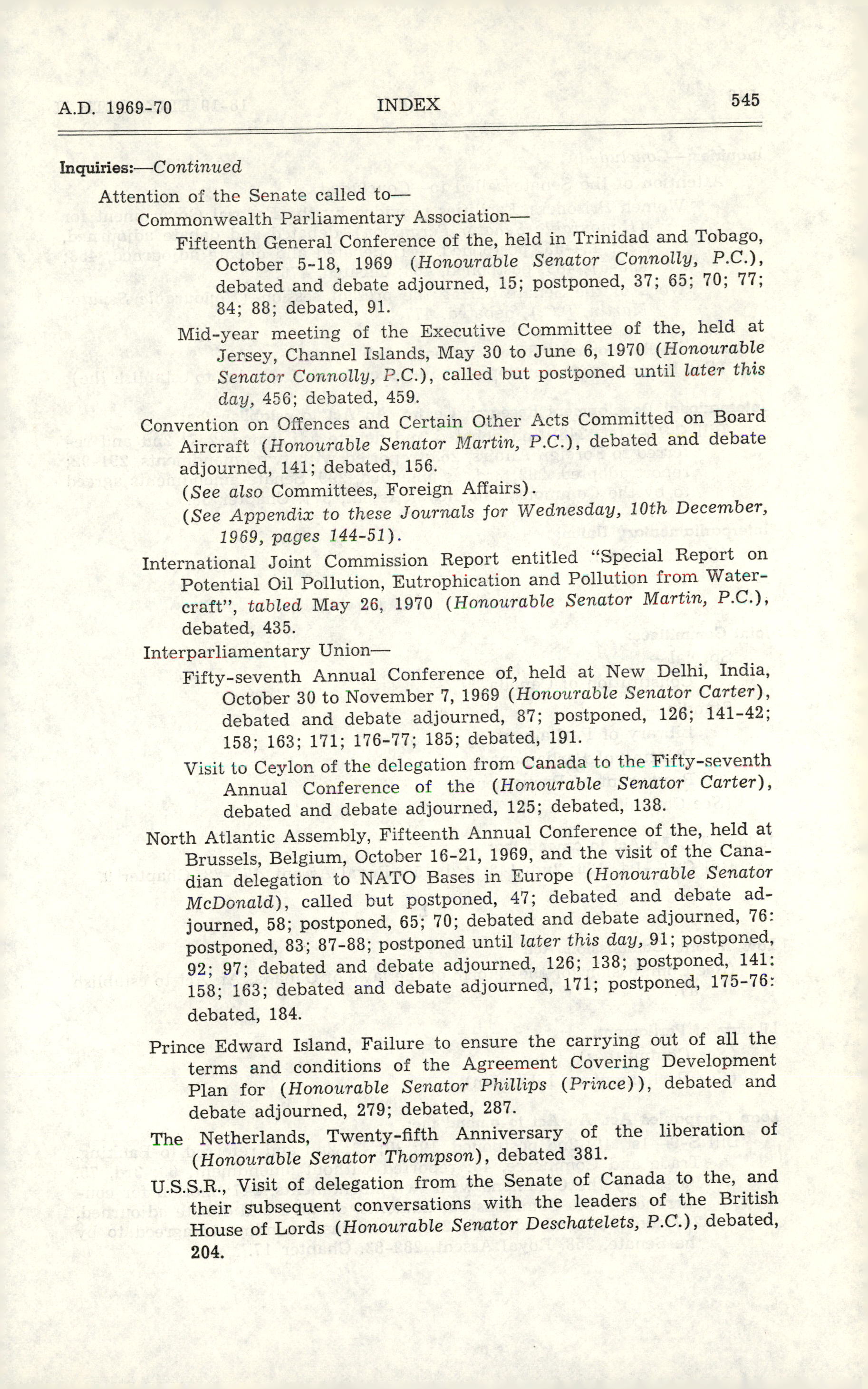 A.D. 1969-70 INDEX 545

Inquiries:—Continued

Attention of the Senate called to—

Commonwealth Parliamentary Association—

Fifteenth General Conference of the, held in Trinidad and Tobago, October 5-18, 1969 (Honourable Senator Connolly, P.C.), debated and debate adjourned, 15; postponed, 37; 65; 70; 77; 84; 88; debated, 91.

Mid-year meeting of the Executive Committee of the, held at Jersey, Channel Islands, May 30 to June 6, 1970 (Honourable Senator Connolly, P.C.), called but postponed until later this day, 456; debated, 459.

Convention on Offences and Certain Other Acts Committed on Board Aircraft (Honourable Senator Martin, P.C.), debated and debate adjourned, 141; debated, 156.

(See also Committees, Foreign Affairs).

(See Appendix to these Journals for Wednesday, 10th December, 1969, pages 144-51).

International Joint Commission Report entitled "Special Report on Potential Oil Pollution, Eutrophication and Pollution from Watercraft", tabled May 26, 1970 (Honourable Senator Martin, P.C.), debated, 435.

Interparliamentary Union—

Fifty-seventh Annual Conference of, held at New Delhi, India, October 30 to November 7, 1969 (Honourable Senator Carter), debated and debate adjourned, 87; postponed, 126; 141-42; 158; 163; 171; 176-77; 185; debated, 191.

Visit to Ceylon of the delegation from Canada to the Fifty-seventh Annual Conference of the (Honourable Senator Carter), debated and debate adjourned, 125; debated, 138.

North Atlantic Assembly, Fifteenth Annual Conference of the, held at Brussels, Belgium, October 16-21, 1969, and the visit of the Canadian delegation to NATO Bases in Europe (Honourable Senator McDonald), called but postponed, 47; debated and debate adjourned, 58; postponed, 65; 70; debated and debate adjourned, 76: postponed, 83; 87-88; postponed until later this day, 91; postponed, 92; 97; debated and debate adjourned, 126; 138; postponed, 141: 158; 163; debated and debate adjourned, 171; postponed, 175-76: debated, 184.

Prince Edward Island, Failure to ensure the carrying out of all the terms and conditions of the Agreement Covering Development Plan for (Honourable Senator Phillips (Prince)), debated and debate adjourned, 279; debated, 287.

The Netherlands, Twenty-fifth Anniversary of the liberation of (Honourable Senator Thompson), debated 381.

U.S.S.R., Visit of delegation from the Senate of Canada to the, and their subsequent conversations with the leaders of the British House of Lords (Honourable Senator Deschatelets, P.C.), debated, 204.